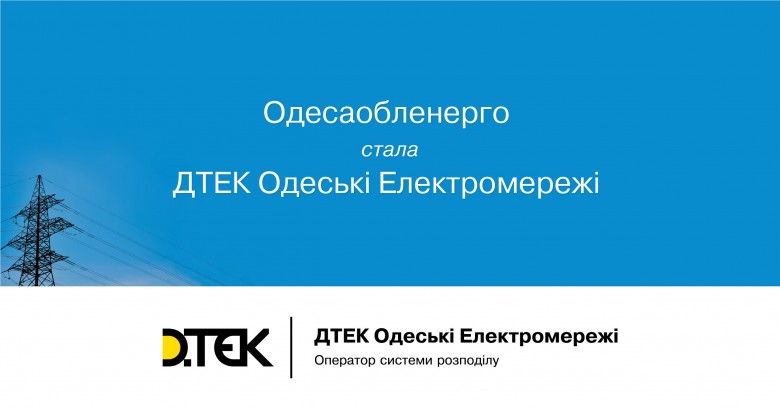 Одесаобленерго

стала

ДТЕК Одеські Електромережі

D.TEK

ДТЕК Одеські Електромережі

Оператор системи розподілу